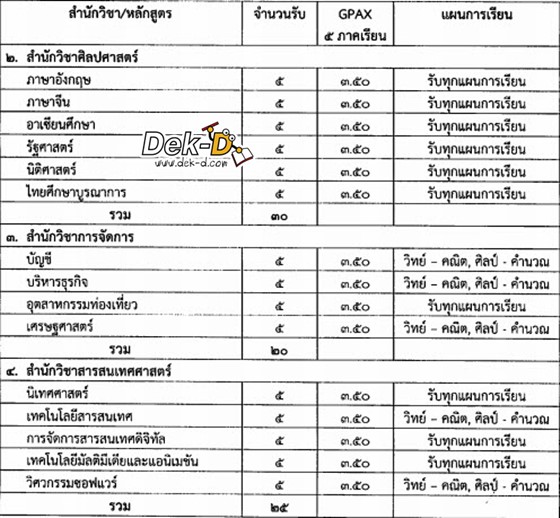 | สำนักวิชา/หลักสูตร | จำนวนรับ | GPAX ๕ ภาคเรียน | แผนการเรียน |
|---|---|---|---|
| ๒. สำนักวิชาศิลปศาสตร์ | | | |
| ภาษาอังกฤษ | ๕ | ๓.๕๐ | รับทุกแผนการเรียน |
| ภาษาจีน | ๕ | ๓.๕๐ | รับทุกแผนการเรียน |
| อาเซียนศึกษา | ๕ | ๓.๕๐ | รับทุกแผนการเรียน |
| รัฐศาสตร์ | ๕ | ๓.๕๐ | รับทุกแผนการเรียน |
| นิติศาสตร์ | ๕ | ๓.๕๐ | รับทุกแผนการเรียน |
| ไทยศึกษาบูรณาการ | ๕ | ๓.๕๐ | รับทุกแผนการเรียน |
| รวม | ๓๐ | | |
| ๓. สำนักวิชาการจัดการ | | | |
| บัญชี | ๕ | ๓.๕๐ | วิทย์ – คณิต, ศิลป์ - คำนวณ |
| บริหารธุรกิจ | ๕ | ๓.๕๐ | วิทย์ – คณิต, ศิลป์ - คำนวณ |
| อุตสาหกรรมท่องเที่ยว | ๕ | ๓.๕๐ | รับทุกแผนการเรียน |
| เศรษฐศาสตร์ | ๕ | ๓.๕๐ | วิทย์ – คณิต, ศิลป์ - คำนวณ |
| รวม | ๒๐ | | |
| ๔. สำนักวิชาสารสนเทศศาสตร์ | | | |
| นิเทศศาสตร์ | ๕ | ๓.๕๐ | รับทุกแผนการเรียน |
| เทคโนโลยีสารสนเทศ | ๕ | ๓.๕๐ | วิทย์ – คณิต, ศิลป์ - คำนวณ |
| การจัดการสารสนเทศดิจิทัล | ๕ | ๓.๕๐ | รับทุกแผนการเรียน |
| เทคโนโลยีมัลติมีเดียและแอนิเมชัน | ๕ | ๓.๕๐ | รับทุกแผนการเรียน |
| วิศวกรรมซอฟแวร์ | ๕ | ๓.๕๐ | วิทย์ – คณิต, ศิลป์ - คำนวณ |
| รวม | ๒๕ | | |

Dek-D
www.dek-d.com